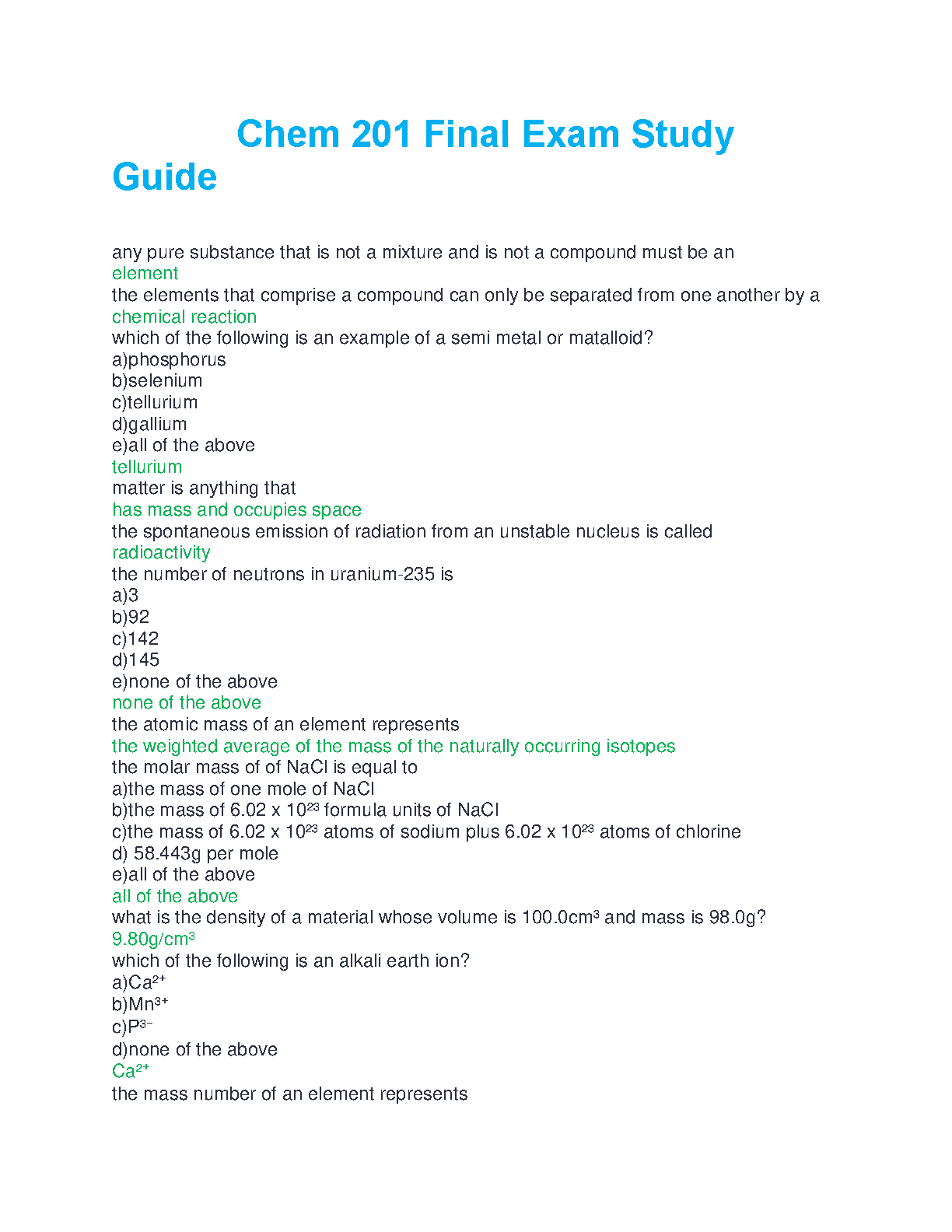 Chem 201 Final Exam Study Guide

any pure substance that is not a mixture and is not a compound must be an
element
the elements that comprise a compound can only be separated from one another by a
chemical reaction
which of the following is an example of a semi metal or matalloid?
a)phosphorus
b)selenium
c)tellurium
d)gallium
e)all of the above
tellurium
matter is anything that
has mass and occupies space
the spontaneous emission of radiation from an unstable nucleus is called
radioactivity
the number of neutrons in uranium-235 is
a)3
b)92
c)142
d)145
e)none of the above
none of the above
the atomic mass of an element represents
the weighted average of the mass of the naturally occurring isotopes
the molar mass of of NaCl is equal to
a)the mass of one mole of NaCl
b)the mass of 6.02 x $10^{23}$ formula units of NaCl
c)the mass of 6.02 x $10^{23}$ atoms of sodium plus 6.02 x $10^{23}$ atoms of chlorine
d) 58.443g per mole
e)all of the above
all of the above
what is the density of a material whose volume is 100.0$cm^3$ and mass is 98.0g?
9.80g/$cm^3$
which of the following is an alkali earth ion?
a)$Ca^{2+}$
b)$Mn^{3+}$
c)$P^{3-}$
d)none of the above
$Ca^{2+}$
the mass number of an element represents